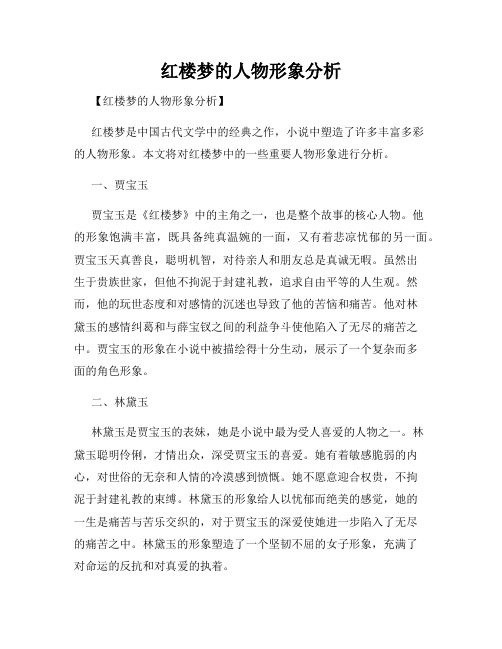 红楼梦的人物形象分析

【红楼梦的人物形象分析】

红楼梦是中国古代文学中的经典之作，小说中塑造了许多丰富多彩的人物形象。本文将对红楼梦中的一些重要人物形象进行分析。

一、贾宝玉

贾宝玉是《红楼梦》中的主角之一，也是整个故事的核心人物。他的形象饱满丰富，既具备纯真温婉的一面，又有着悲凉忧郁的另一面。贾宝玉天真善良，聪明机智，对待亲人和朋友总是真诚无暇。虽然出生于贵族世家，但他不拘泥于封建礼教，追求自由平等的人生观。然而，他的玩世态度和对感情的沉迷也导致了他的苦恼和痛苦。他对林黛玉的感情纠葛和与薛宝钗之间的利益争斗使他陷入了无尽的痛苦之中。贾宝玉的形象在小说中被描绘得十分生动，展示了一个复杂而多面的角色形象。

二、林黛玉

林黛玉是贾宝玉的表妹，她是小说中最为受人喜爱的人物之一。林黛玉聪明伶俐，才情出众，深受贾宝玉的喜爱。她有着敏感脆弱的内心，对世俗的无奈和人情的冷漠感到愤慨。她不愿意迎合权贵，不拘泥于封建礼教的束缚。林黛玉的形象给人以忧郁而绝美的感觉，她的一生是痛苦与苦乐交织的，对于贾宝玉的深爱使她进一步陷入了无尽的痛苦之中。林黛玉的形象塑造了一个坚韧不屈的女子形象，充满了对命运的反抗和对真爱的执着。